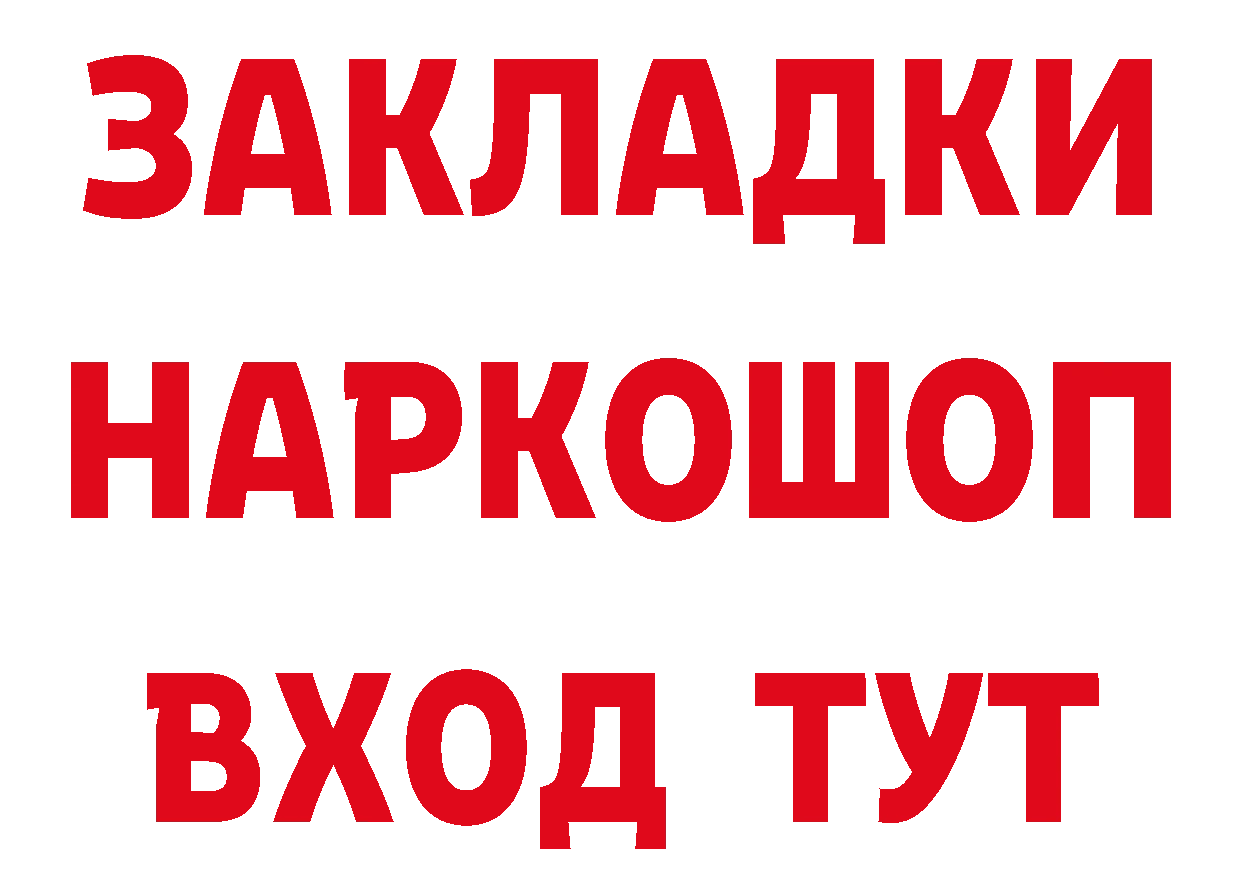 ЗАКЛАДКИ НАРКОШОП ВХОД ТУТ